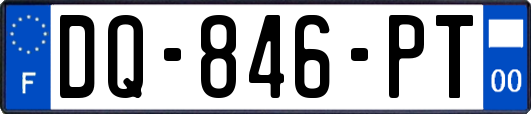 F

DQ-846-PT

00